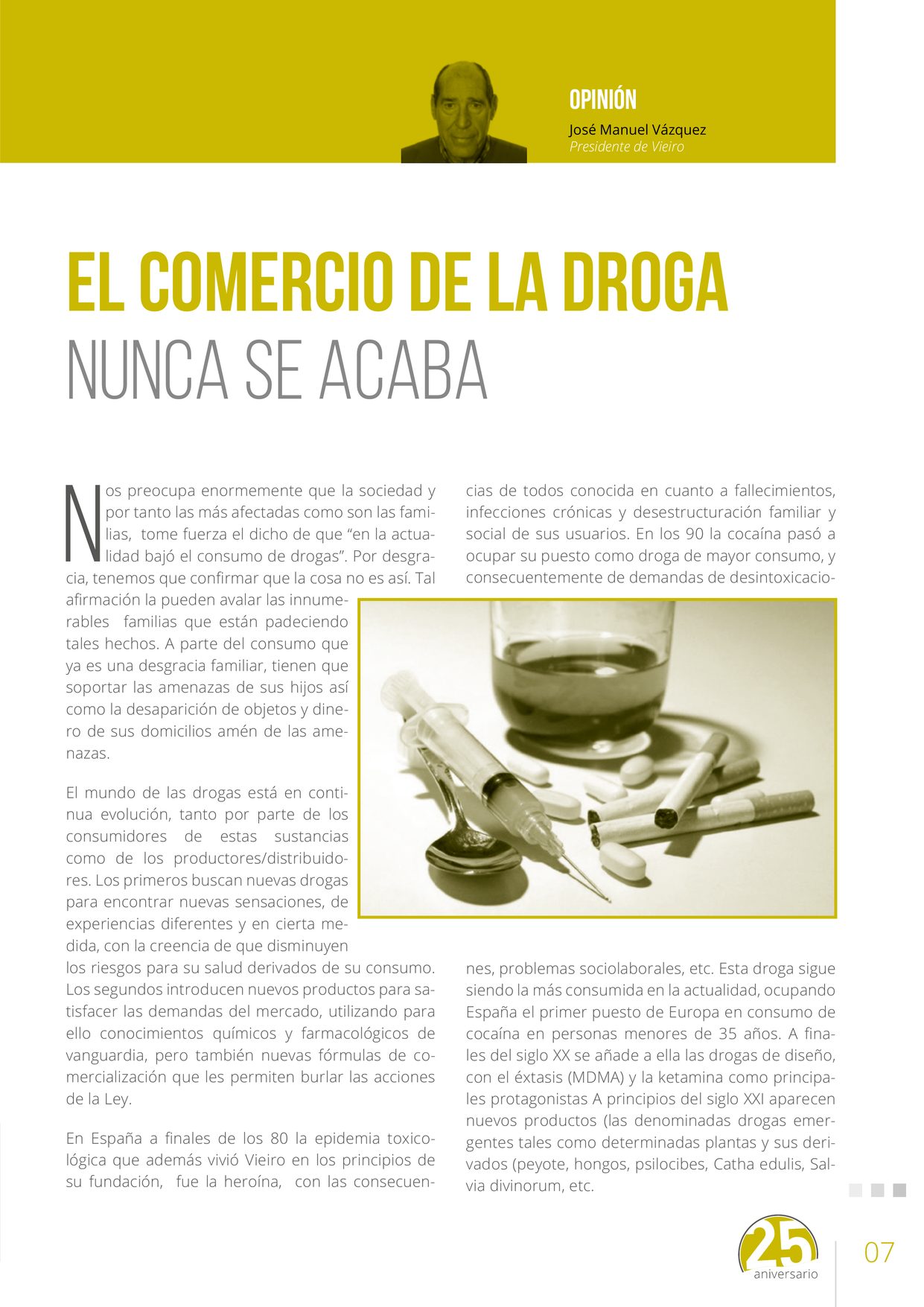 OPINIÓN
José Manuel Vázquez
Presidente de Vieiro

EL COMERCIO DE LA DROGA
NUNCA SE ACABA

Nos preocupa enormemente que la sociedad y por tanto las más afectadas como son las familias, tome fuerza el dicho de que “en la actualidad bajó el consumo de drogas”. Por desgracia, tenemos que confirmar que la cosa no es así. Tal afirmación la pueden avalar las innumerables familias que están padeciendo tales hechos. A parte del consumo que ya es una desgracia familiar, tienen que soportar las amenazas de sus hijos así como la desaparición de objetos y dinero de sus domicilios amén de las amenazas.

El mundo de las drogas está en continua evolución, tanto por parte de los consumidores de estas sustancias como de los productores/distribuidores. Los primeros buscan nuevas drogas para encontrar nuevas sensaciones, de experiencias diferentes y en cierta medida, con la creencia de que disminuyen los riesgos para su salud derivados de su consumo. Los segundos introducen nuevos productos para satisfacer las demandas del mercado, utilizando para ello conocimientos químicos y farmacológicos de vanguardia, pero también nuevas fórmulas de comercialización que les permiten burlar las acciones de la Ley.

En España a finales de los 80 la epidemia toxicológica que además vivió Vieiro en los principios de su fundación, fue la heroína, con las consecuencias de todos conocida en cuanto a fallecimientos, infecciones crónicas y desestructuración familiar y social de sus usuarios. En los 90 la cocaína pasó a ocupar su puesto como droga de mayor consumo, y consecuentemente de demandas de desintoxicaciones, problemas sociolaborales, etc. Esta droga sigue siendo la más consumida en la actualidad, ocupando España el primer puesto de Europa en consumo de cocaína en personas menores de 35 años. A finales del siglo XX se añade a ella las drogas de diseño, con el éxtasis (MDMA) y la ketamina como principales protagonistas A principios del siglo XXI aparecen nuevos productos (las denominadas drogas emergentes tales como determinadas plantas y sus derivados (peyote, hongos, psilocibes, Catha edulis, Salvia divinorum, etc.

25 aniversario
07